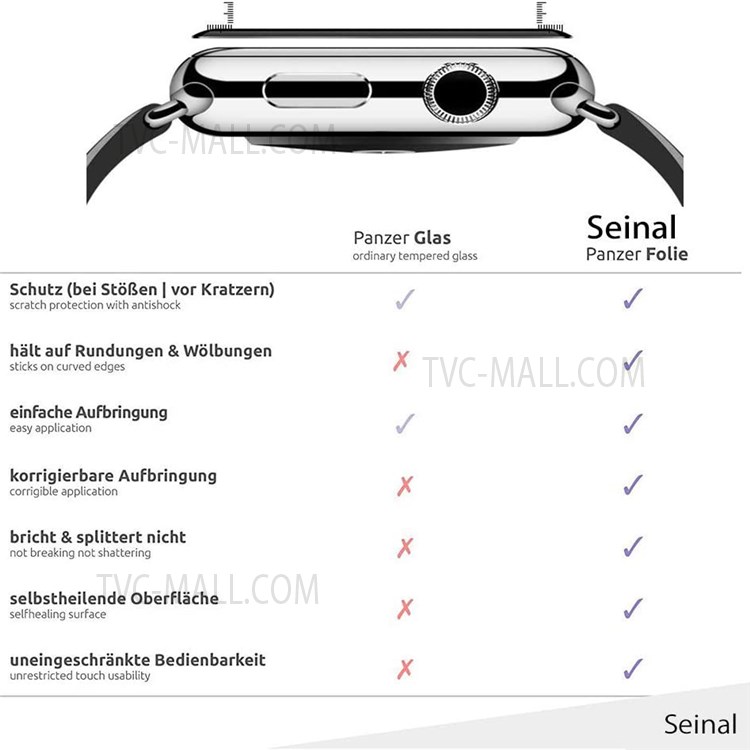 TVC-MALL.COM

| | Panzer Glas ordinary tempered glass | Seinal Panzer Folie |
|---|---|---|
| Schutz (bei Stößen \| vor Kratzern) scratch protection with antishock | ✓ | ✓ |
| hält auf Rundungen & Wölbungen sticks on curved edges | ✗ | ✓ |
| einfache Aufbringung easy application | ✓ | ✓ |
| korrigierbare Aufbringung corrigible application | ✗ | ✓ |
| bricht & splittert nicht not breaking not shattering | ✗ | ✓ |
| selbstheilende Oberfläche selfhealing surface | ✗ | ✓ |
| uneingeschränkte Bedienbarkeit unrestricted touch usability | ✗ | ✓ |

TVC-MALL.COM

TVC-MALL.COM

Seinal